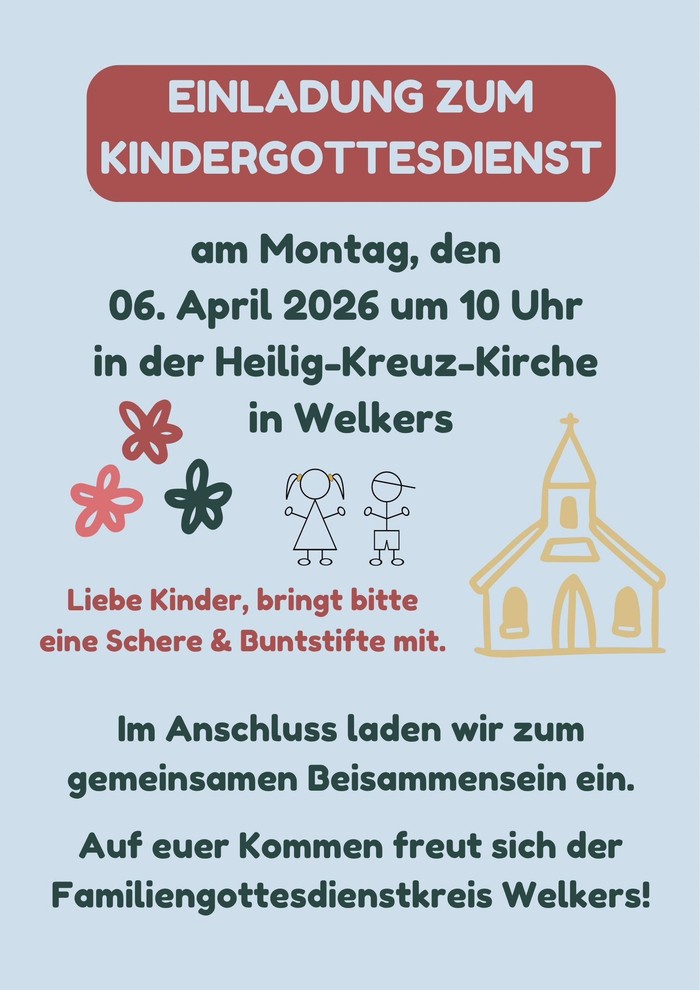 EINLADUNG ZUM
KINDERGOTTESDIENST

am Montag, den
06. April 2026 um 10 Uhr
in der Heilig-Kreuz-Kirche
in Welkers

Liebe Kinder, bringt bitte eine Schere & Buntstifte mit.

Im Anschluss laden wir zum gemeinsamen Beisammensein ein.

Auf euer Kommen freut sich der Familiengottesdienstkreis Welkers!